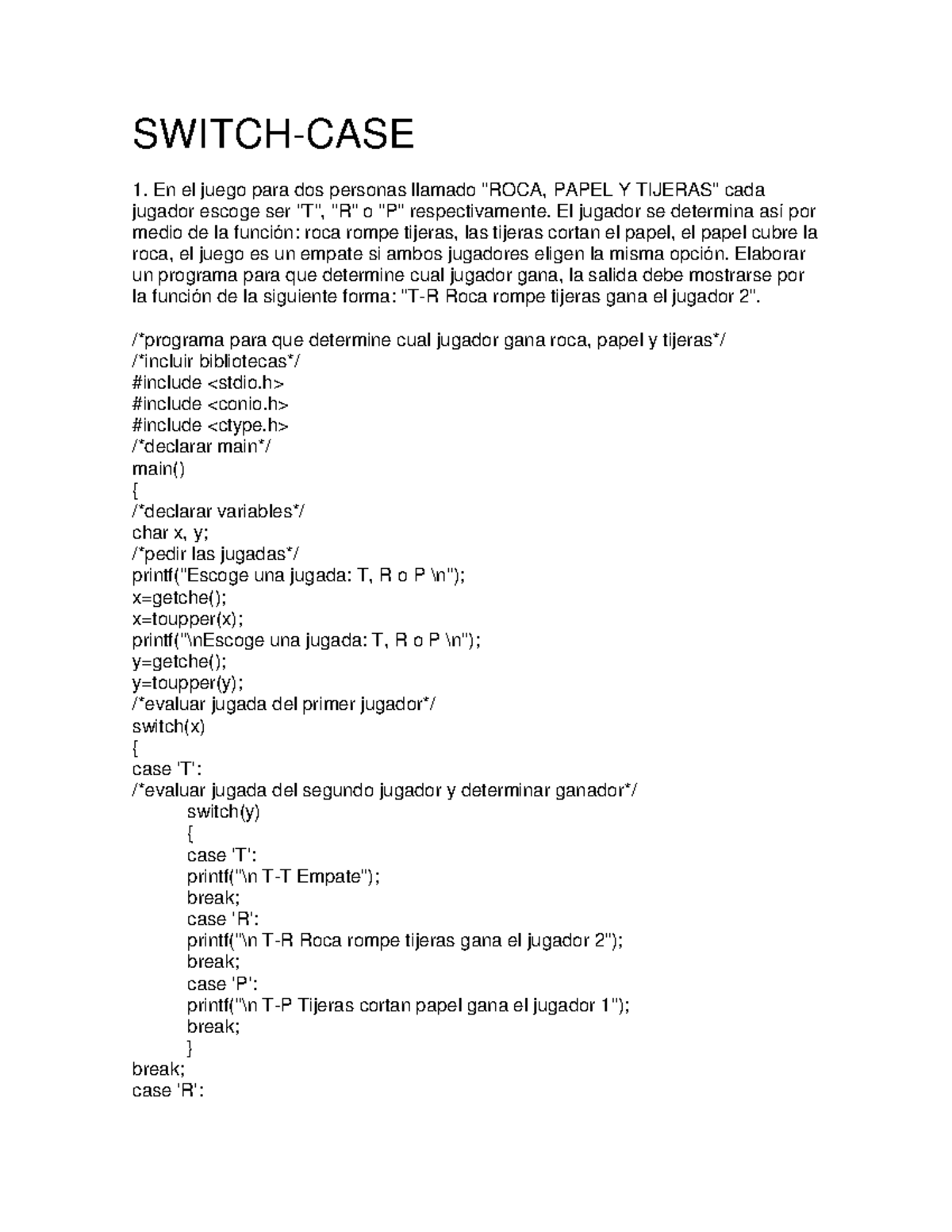 SWITCH-CASE

1. En el juego para dos personas llamado "ROCA, PAPEL Y TIJERAS" cada jugador escoge ser "T", "R" o "P" respectivamente. El jugador se determina así por medio de la función: roca rompe tijeras, las tijeras cortan el papel, el papel cubre la roca, el juego es un empate si ambos jugadores eligen la misma opción. Elaborar un programa para que determine cual jugador gana, la salida debe mostrarse por la función de la siguiente forma: "T-R Roca rompe tijeras gana el jugador 2".

/*programa para que determine cual jugador gana roca, papel y tijeras*/
/*incluir bibliotecas*/
#include <stdio.h>
#include <conio.h>
#include <ctype.h>
/*declarar main*/
main()
{
/*declarar variables*/
char x, y;
/*pedir las jugadas*/
printf("Escoge una jugada: T, R o P \n");
x=getche();
x=toupper(x);
printf("\nEscoge una jugada: T, R o P \n");
y=getche();
y=toupper(y);
/*evaluar jugada del primer jugador*/
switch(x)
{
case 'T':
/*evaluar jugada del segundo jugador y determinar ganador*/
switch(y)
{
case 'T':
printf("\n T-T Empate");
break;
case 'R':
printf("\n T-R Roca rompe tijeras gana el jugador 2");
break;
case 'P':
printf("\n T-P Tijeras cortan papel gana el jugador 1");
break;
}
break;
case 'R':